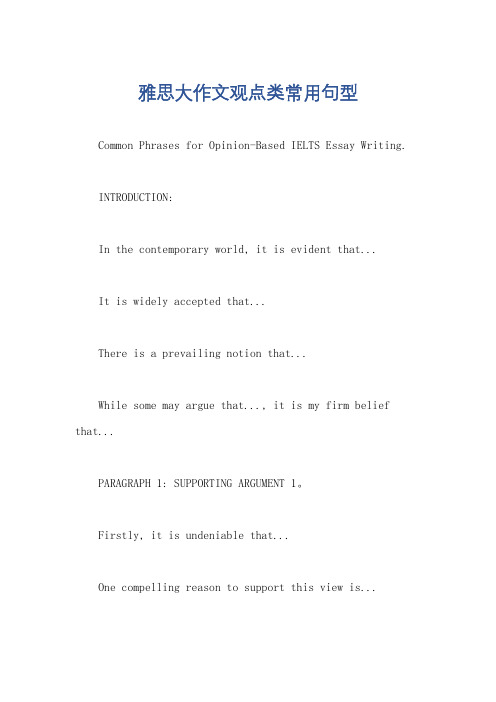 雅思大作文观点类常用句型

Common Phrases for Opinion-Based IELTS Essay Writing.

INTRODUCTION:

In the contemporary world, it is evident that...

It is widely accepted that...

There is a prevailing notion that...

While some may argue that..., it is my firm belief that...

PARAGRAPH 1: SUPPORTING ARGUMENT 1。

Firstly, it is undeniable that...

One compelling reason to support this view is...